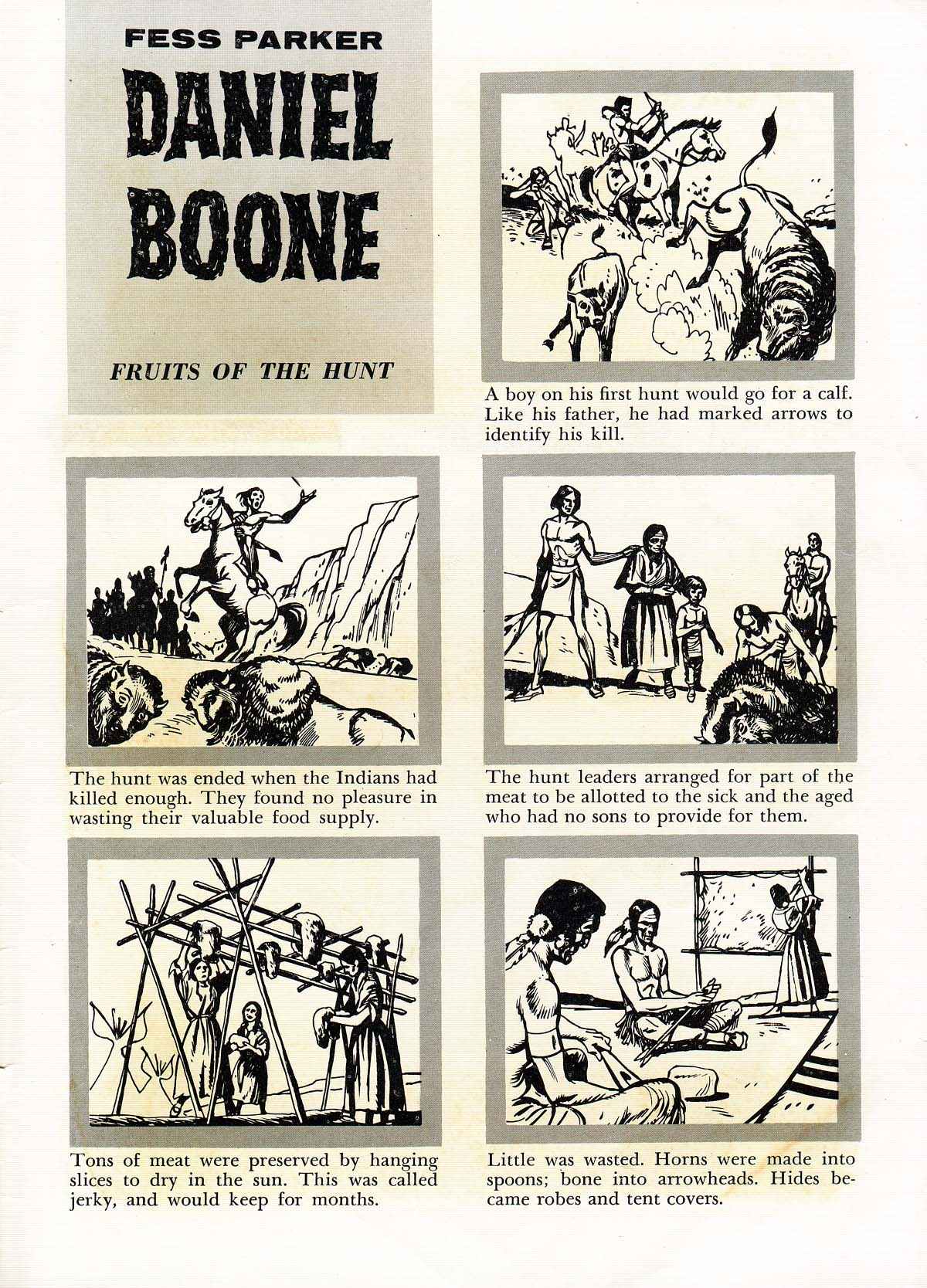 FESS PARKER
DANIEL BOONE

FRUITS OF THE HUNT

A boy on his first hunt would go for a calf. Like his father, he had marked arrows to identify his kill.

The hunt was ended when the Indians had killed enough. They found no pleasure in wasting their valuable food supply.

The hunt leaders arranged for part of the meat to be allotted to the sick and the aged who had no sons to provide for them.

Tons of meat were preserved by hanging slices to dry in the sun. This was called jerky, and would keep for months.

Little was wasted. Horns were made into spoons; bone into arrowheads. Hides became robes and tent covers.